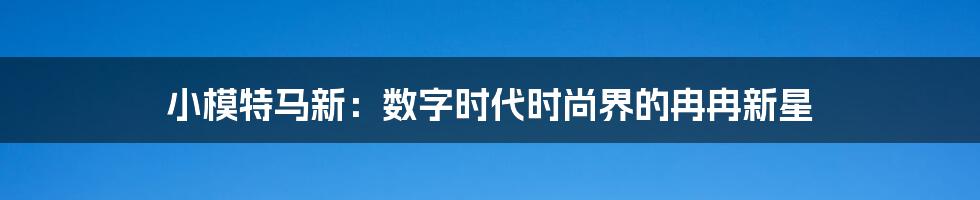 小模特马新：数字时代时尚界的冉冉新星